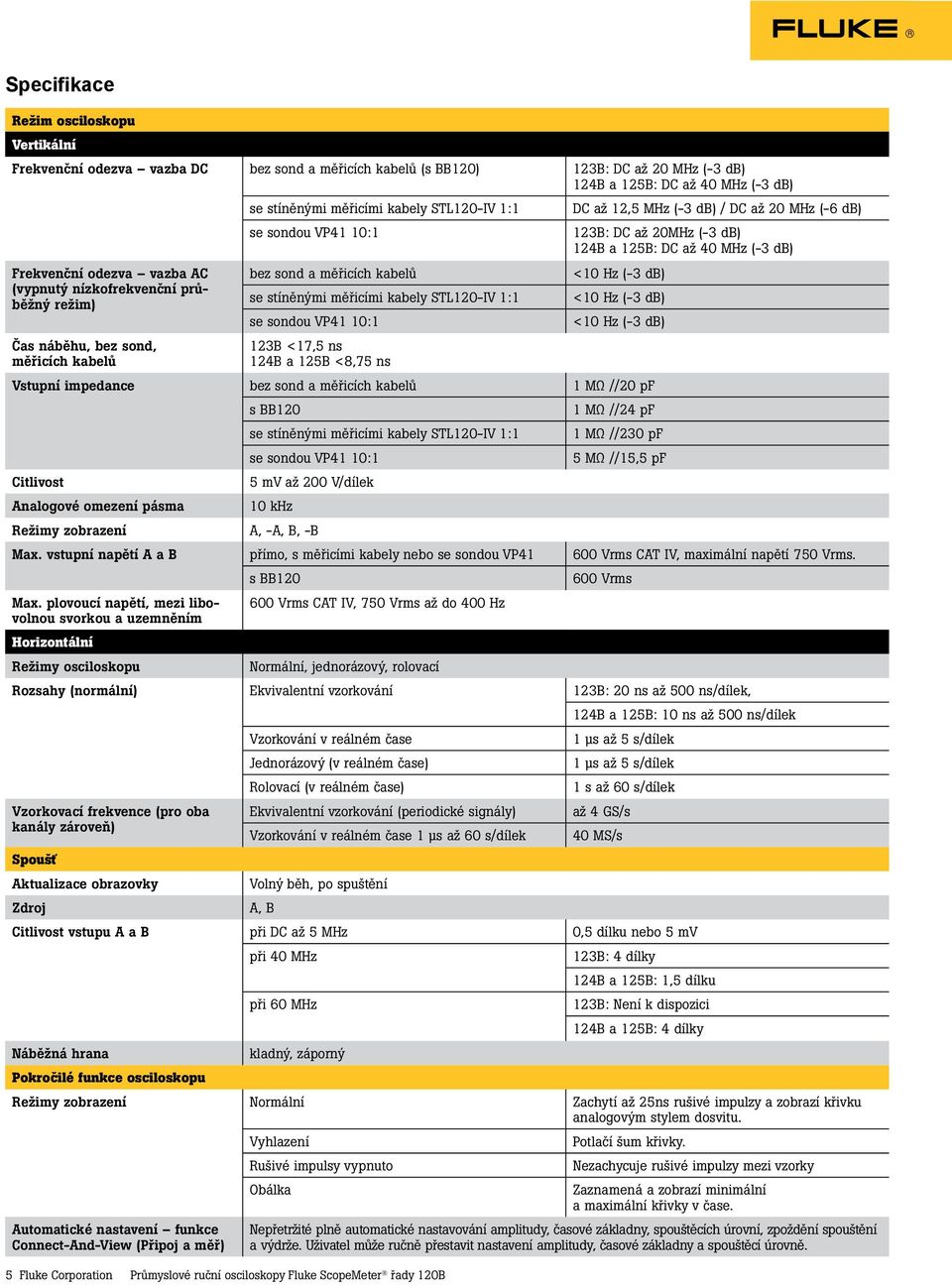 FLUKE ®

Specifikace

| Režim osciloskopu | | |
|---|---|---|
| Vertikální | | |
| Frekvenční odezva – vazba DC | bez sond a měřicích kabelů (s BB120) | 123B: DC až 20 MHz (–3 dB) 124B a 125B: DC až 40 MHz (–3 dB) |
| | se stíněnými měřicími kabely STL120-IV 1:1 | DC až 12,5 MHz (–3 dB) / DC až 20 MHz (–6 dB) |
| | se sondou VP41 10:1 | 123B: DC až 20MHz (–3 dB) 124B a 125B: DC až 40 MHz (–3 dB) |
| Frekvenční odezva – vazba AC (vypnutý nízkofrekvenční průběžný režim) | bez sond a měřicích kabelů | <10 Hz (–3 dB) |
| | se stíněnými měřicími kabely STL120-IV 1:1 | <10 Hz (–3 dB) |
| | se sondou VP41 10:1 | <10 Hz (–3 dB) |
| Čas náběhu, bez sond, měřicích kabelů | 123B <17,5 ns 124B a 125B <8,75 ns | |
| Vstupní impedance | bez sond a měřicích kabelů | 1 MΩ //20 pF |
| | s BB120 | 1 MΩ //24 pF |
| | se stíněnými měřicími kabely STL120-IV 1:1 | 1 MΩ //230 pF |
| | se sondou VP41 10:1 | 5 MΩ //15,5 pF |
| Citlivost | 5 mV až 200 V/dílek | |
| Analogové omezení pásma | 10 kHz | |
| Režimy zobrazení | A, -A, B, -B | |
| Max. vstupní napětí A a B | přímo, s měřicími kabely nebo se sondou VP41 | 600 Vrms CAT IV, maximální napětí 750 Vrms. |
| | s BB120 | 600 Vrms |
| Max. plovoucí napětí, mezi libovolnou svorkou a uzemněním | 600 Vrms CAT IV, 750 Vrms až do 400 Hz | |
| Horizontální | | |
| Režimy osciloskopu | Normální, jednorázový, rolovací | |
| Rozsahy (normální) | Ekvivalentní vzorkování | 123B: 20 ns až 500 ns/dílek, |
| | | 124B a 125B: 10 ns až 500 ns/dílek |
| | Vzorkování v reálném čase | 1 µs až 5 s/dílek |
| | Jednorázový (v reálném čase) | 1 µs až 5 s/dílek |
| | Rolovací (v reálném čase) | 1 s až 60 s/dílek |
| Vzorkovací frekvence (pro oba kanály zároveň) | Ekvivalentní vzorkování (periodické signály) | až 4 GS/s |
| | Vzorkování v reálném čase 1 µs až 60 s/dílek | 40 MS/s |
| Spoušť | | |
| Aktualizace obrazovky | Volný běh, po spuštění | |
| Zdroj | A, B | |
| Citlivost vstupu A a B | při DC až 5 MHz | 0,5 dílku nebo 5 mV |
| | při 40 MHz | 123B: 4 dílky |
| | | 124B a 125B: 1,5 dílku |
| | při 60 MHz | 123B: Není k dispozici |
| | | 124B a 125B: 4 dílky |
| Náběžná hrana | kladný, záporný | |
| Pokročilé funkce osciloskopu | | |
| Režimy zobrazení | Normální | Zachytí až 25ns rušivé impulzy a zobrazí křivku analogovým stylem dosvitu. |
| | Vyhlazení | Potlačí šum křivky. |
| | Rušivé impulsy vypnuto | Nezachycuje rušivé impulzy mezi vzorky |
| | Obálka | Zaznamená a zobrazí minimální a maximální křivky v čase. |
| Automatické nastavení – funkce Connect-And-View (Připoj a měř) | Nepřetržité plně automatické nastavování amplitudy, časové základny, spouštěcích úrovní, zpoždění spouštění a výdrže. Uživatel může ručně přestavit nastavení amplitudy, časové základny a spouštěcí úrovně. | |

5 Fluke Corporation Průmyslové ruční osciloskopy Fluke ScopeMeter® řady 120B